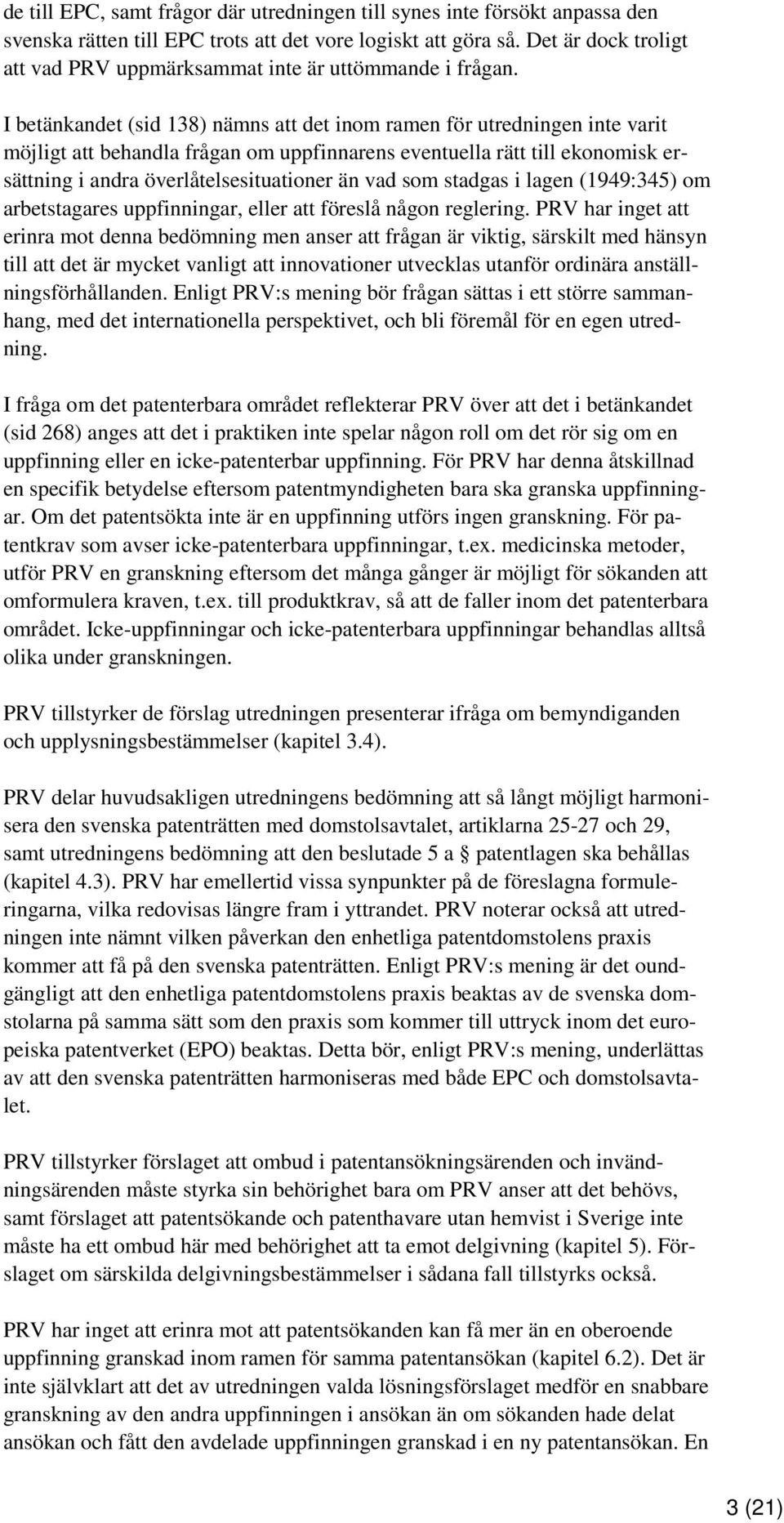 de till EPC, samt frågor där utredningen till synes inte försökt anpassa den svenska rätten till EPC trots att det vore logiskt att göra så. Det är dock troligt att vad PRV uppmärksammat inte är uttömmande i frågan.

I betänkandet (sid 138) nämns att det inom ramen för utredningen inte varit möjligt att behandla frågan om uppfinnarens eventuella rätt till ekonomisk ersättning i andra överlåtelsesituationer än vad som stadgas i lagen (1949:345) om arbetstagares uppfinningar, eller att föreslå någon reglering. PRV har inget att erinra mot denna bedömning men anser att frågan är viktig, särskilt med hänsyn till att det är mycket vanligt att innovationer utvecklas utanför ordinära anställningsförhållanden. Enligt PRV:s mening bör frågan sättas i ett större sammanhang, med det internationella perspektivet, och bli föremål för en egen utredning.

I fråga om det patenterbara området reflekterar PRV över att det i betänkandet (sid 268) anges att det i praktiken inte spelar någon roll om det rör sig om en uppfinning eller en icke-patenterbar uppfinning. För PRV har denna åtskillnad en specifik betydelse eftersom patentmyndigheten bara ska granska uppfinningar. Om det patentsökta inte är en uppfinning utförs ingen granskning. För patentkrav som avser icke-patenterbara uppfinningar, t.ex. medicinska metoder, utför PRV en granskning eftersom det många gånger är möjligt för sökanden att omformulera kraven, t.ex. till produktkrav, så att de faller inom det patenterbara området. Icke-uppfinningar och icke-patenterbara uppfinningar behandlas alltså olika under granskningen.

PRV tillstyrker de förslag utredningen presenterar ifråga om bemyndiganden och upplysningsbestämmelser (kapitel 3.4).

PRV delar huvudsakligen utredningens bedömning att så långt möjligt harmonisera den svenska patenträtten med domstolsavtalet, artiklarna 25-27 och 29, samt utredningens bedömning att den beslutade 5 a § patentlagen ska behållas (kapitel 4.3). PRV har emellertid vissa synpunkter på de föreslagna formuleringarna, vilka redovisas längre fram i yttrandet. PRV noterar också att utredningen inte nämnt vilken påverkan den enhetliga patentdomstolens praxis kommer att få på den svenska patenträtten. Enligt PRV:s mening är det oundgängligt att den enhetliga patentdomstolens praxis beaktas av de svenska domstolarna på samma sätt som den praxis som kommer till uttryck inom det europeiska patentverket (EPO) beaktas. Detta bör, enligt PRV:s mening, underlättas av att den svenska patenträtten harmoniseras med både EPC och domstolsavtalet.

PRV tillstyrker förslaget att ombud i patentansökningsärenden och invändningsärenden måste styrka sin behörighet bara om PRV anser att det behövs, samt förslaget att patentsökande och patenthavare utan hemvist i Sverige inte måste ha ett ombud här med behörighet att ta emot delgivning (kapitel 5). Förslaget om särskilda delgivningsbestämmelser i sådana fall tillstyrks också.

PRV har inget att erinra mot att patentsökanden kan få mer än en oberoende uppfinning granskad inom ramen för samma patentansökan (kapitel 6.2). Det är inte självklart att det av utredningen valda lösningsförslaget medför en snabbare granskning av den andra uppfinningen i ansökan än om sökanden hade delat ansökan och fått den avdelade uppfinningen granskad i en ny patentansökan. En

3 (21)